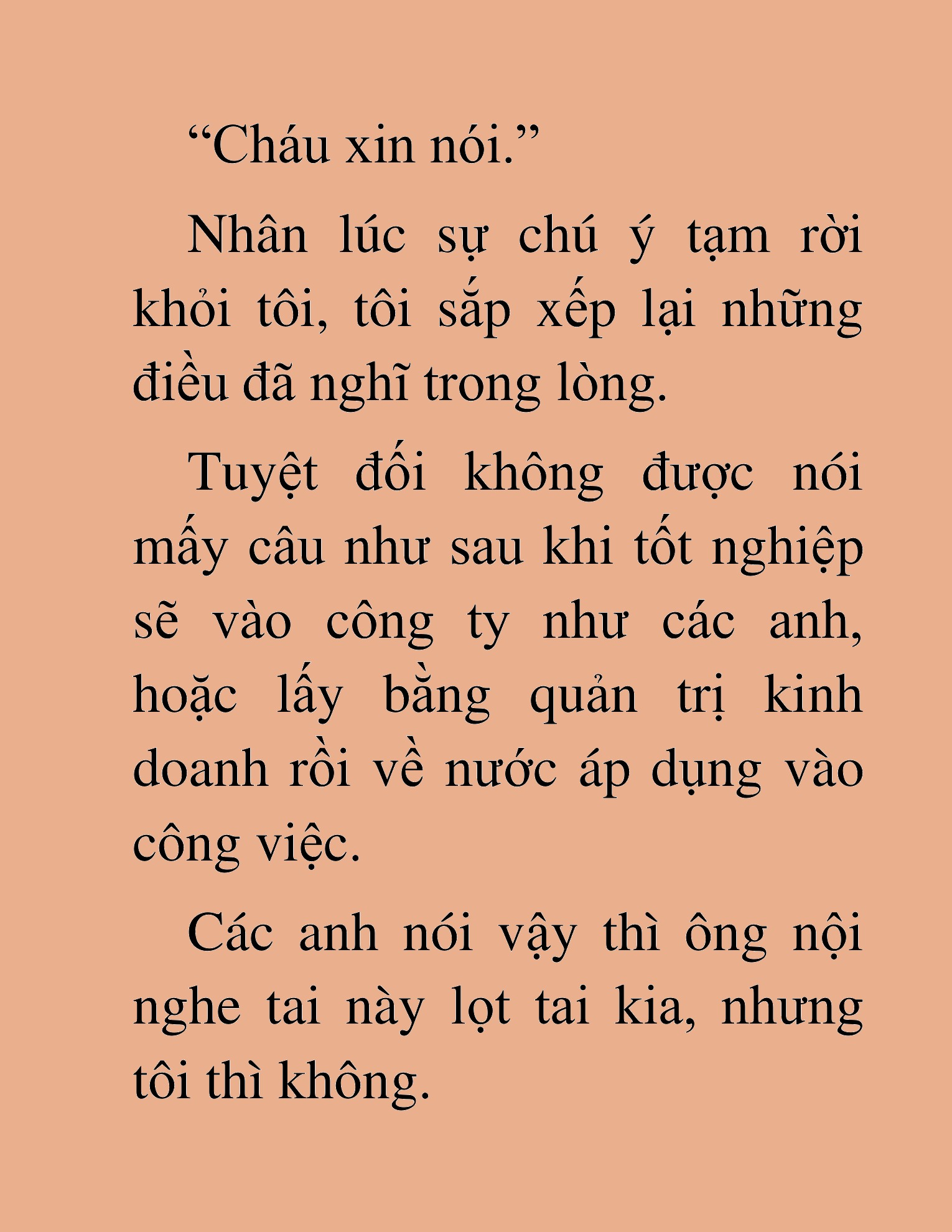 “Cháu xin nói.”

Nhân lúc sự chú ý tạm rời khỏi tôi, tôi sắp xếp lại những điều đã nghĩ trong lòng.

Tuyệt đối không được nói mấy câu như sau khi tốt nghiệp sẽ vào công ty như các anh, hoặc lấy bằng quản trị kinh doanh rồi về nước áp dụng vào công việc.

Các anh nói vậy thì ông nội nghe tai này lọt tai kia, nhưng tôi thì không.